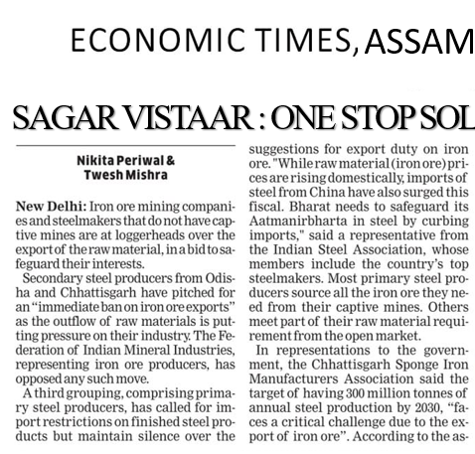 ECONOMIC TIMES, ASSAM

SAGAR VISTAAR : ONE STOP SOL

Nikita Periwal & Twesh Mishra

New Delhi: Iron ore mining companies and steelmakers that do not have captive mines are at loggerheads over the export of the raw material, in a bid to safeguard their interests.

Secondary steel producers from Odisha and Chhattisgarh have pitched for an "immediate ban on iron ore exports" as the outflow of raw materials is putting pressure on their industry. The Federation of Indian Mineral Industries, representing iron ore producers, has opposed any such move.

A third grouping, comprising primary steel producers, has called for import restrictions on finished steel products but maintain silence over the suggestions for export duty on iron ore. "While raw material (iron ore) prices are rising domestically, imports of steel from China have also surged this fiscal. Bharat needs to safeguard its Aatmanirbharta in steel by curbing imports," said a representative from the Indian Steel Association, whose members include the country's top steelmakers. Most primary steel producers source all the iron ore they need from their captive mines. Others meet part of their raw material requirement from the open market.

In representations to the government, the Chhattisgarh Sponge Iron Manufacturers Association said the target of having 300 million tonnes of annual steel production by 2030, "faces a critical challenge due to the export of iron ore". According to the as-